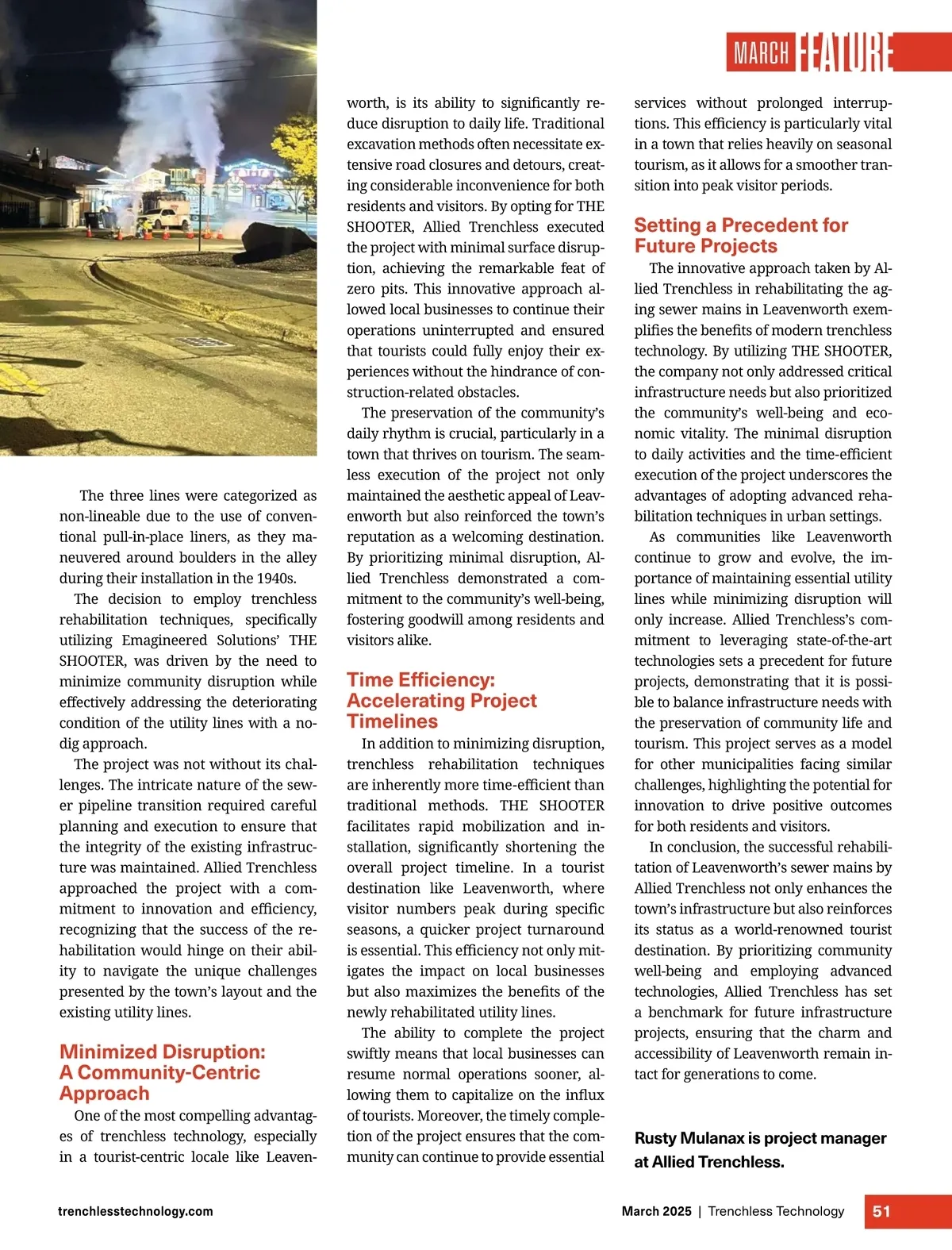 MARCH FEATURE

The three lines were categorized as non-lineable due to the use of conventional pull-in-place liners, as they maneuvered around boulders in the alley during their installation in the 1940s.

The decision to employ trenchless rehabilitation techniques, specifically utilizing Emagineered Solutions' THE SHOOTER, was driven by the need to minimize community disruption while effectively addressing the deteriorating condition of the utility lines with a no-dig approach.

The project was not without its challenges. The intricate nature of the sewer pipeline transition required careful planning and execution to ensure that the integrity of the existing infrastructure was maintained. Allied Trenchless approached the project with a commitment to innovation and efficiency, recognizing that the success of the rehabilitation would hinge on their ability to navigate the unique challenges presented by the town's layout and the existing utility lines.

Minimized Disruption: A Community-Centric Approach

One of the most compelling advantages of trenchless technology, especially in a tourist-centric locale like Leavenworth, is its ability to significantly reduce disruption to daily life. Traditional excavation methods often necessitate extensive road closures and detours, creating considerable inconvenience for both residents and visitors. By opting for THE SHOOTER, Allied Trenchless executed the project with minimal surface disruption, achieving the remarkable feat of zero pits. This innovative approach allowed local businesses to continue their operations uninterrupted and ensured that tourists could fully enjoy their experiences without the hindrance of construction-related obstacles.

The preservation of the community's daily rhythm is crucial, particularly in a town that thrives on tourism. The seamless execution of the project not only maintained the aesthetic appeal of Leavenworth but also reinforced the town's reputation as a welcoming destination. By prioritizing minimal disruption, Allied Trenchless demonstrated a commitment to the community's well-being, fostering goodwill among residents and visitors alike.

Time Efficiency: Accelerating Project Timelines

In addition to minimizing disruption, trenchless rehabilitation techniques are inherently more time-efficient than traditional methods. THE SHOOTER facilitates rapid mobilization and installation, significantly shortening the overall project timeline. In a tourist destination like Leavenworth, where visitor numbers peak during specific seasons, a quicker project turnaround is essential. This efficiency not only mitigates the impact on local businesses but also maximizes the benefits of the newly rehabilitated utility lines.

The ability to complete the project swiftly means that local businesses can resume normal operations sooner, allowing them to capitalize on the influx of tourists. Moreover, the timely completion of the project ensures that the community can continue to provide essential services without prolonged interruptions. This efficiency is particularly vital in a town that relies heavily on seasonal tourism, as it allows for a smoother transition into peak visitor periods.

Setting a Precedent for Future Projects

The innovative approach taken by Allied Trenchless in rehabilitating the aging sewer mains in Leavenworth exemplifies the benefits of modern trenchless technology. By utilizing THE SHOOTER, the company not only addressed critical infrastructure needs but also prioritized the community's well-being and economic vitality. The minimal disruption to daily activities and the time-efficient execution of the project underscores the advantages of adopting advanced rehabilitation techniques in urban settings.

As communities like Leavenworth continue to grow and evolve, the importance of maintaining essential utility lines while minimizing disruption will only increase. Allied Trenchless's commitment to leveraging state-of-the-art technologies sets a precedent for future projects, demonstrating that it is possible to balance infrastructure needs with the preservation of community life and tourism. This project serves as a model for other municipalities facing similar challenges, highlighting the potential for innovation to drive positive outcomes for both residents and visitors.

In conclusion, the successful rehabilitation of Leavenworth's sewer mains by Allied Trenchless not only enhances the town's infrastructure but also reinforces its status as a world-renowned tourist destination. By prioritizing community well-being and employing advanced technologies, Allied Trenchless has set a benchmark for future infrastructure projects, ensuring that the charm and accessibility of Leavenworth remain intact for generations to come.

Rusty Mulanax is project manager at Allied Trenchless.

trenchlesstechnology.com

March 2025 | Trenchless Technology 51